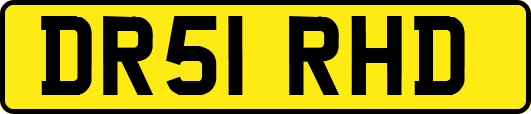 DR51 RHD